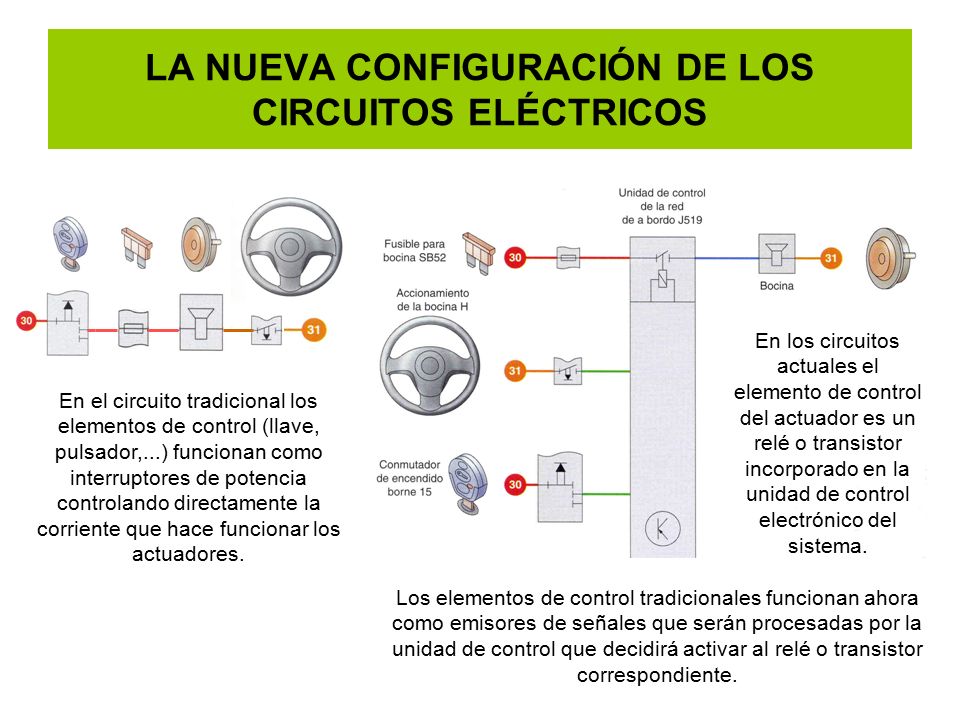 LA NUEVA CONFIGURACIÓN DE LOS CIRCUITOS ELÉCTRICOS

30

31

En el circuito tradicional los elementos de control (llave, pulsador,...) funcionan como interruptores de potencia controlando directamente la corriente que hace funcionar los actuadores.

Unidad de control de la red de a bordo J519

Fusible para bocina SB52

30

Bocina

31

Accionamiento de la bocina H

31

Conmutador de encendido borne 15

30

En los circuitos actuales el elemento de control del actuador es un relé o transistor incorporado en la unidad de control electrónico del sistema.

Los elementos de control tradicionales funcionan ahora como emisores de señales que serán procesadas por la unidad de control que decidirá activar al relé o transistor correspondiente.